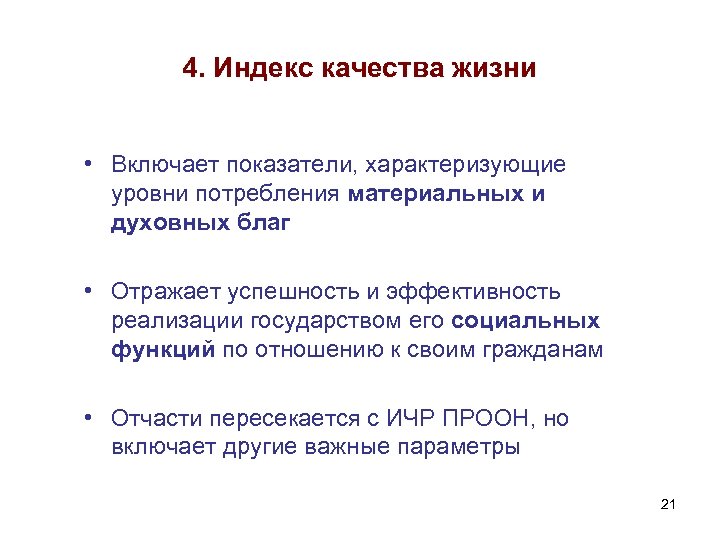 4. Индекс качества жизни

• Включает показатели, характеризующие уровни потребления материальных и духовных благ

• Отражает успешность и эффективность реализации государством его социальных функций по отношению к своим гражданам

• Отчасти пересекается с ИЧР ПРООН, но включает другие важные параметры

21